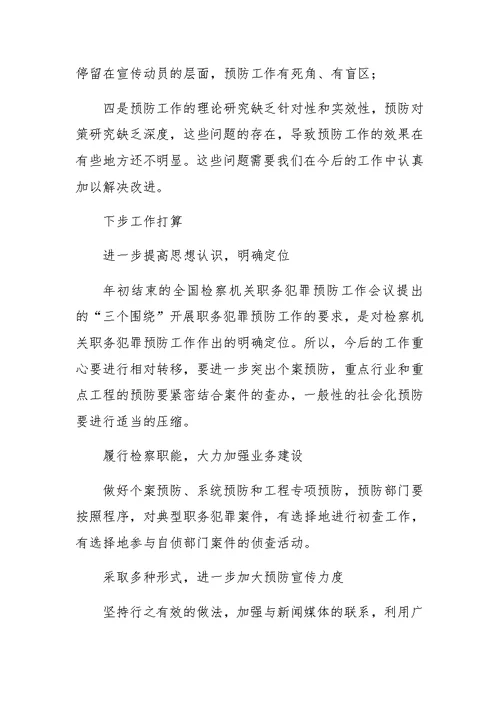 停留在宣传动员的层面，预防工作有死角、有盲区；

四是预防工作的理论研究缺乏针对性和实效性，预防对策研究缺乏深度，这些问题的存在，导致预防工作的效果在有些地方还不明显。这些问题需要我们在今后的工作中认真加以解决改进。

下步工作打算

进一步提高思想认识，明确定位

年初结束的全国检察机关职务犯罪预防工作会议提出的“三个围绕”开展职务犯罪预防工作的要求，是对检察机关职务犯罪预防工作作出的明确定位。所以，今后的工作重心要进行相对转移，要进一步突出个案预防，重点行业和重点工程的预防要紧密结合案件的查办，一般性的社会化预防要进行适当的压缩。

履行检察职能，大力加强业务建设

做好个案预防、系统预防和工程专项预防，预防部门要按照程序，对典型职务犯罪案件，有选择地进行初查工作，有选择地参与自侦部门案件的侦查活动。

采取多种形式，进一步加大预防宣传力度

坚持行之有效的做法，加强与新闻媒体的联系，利用广